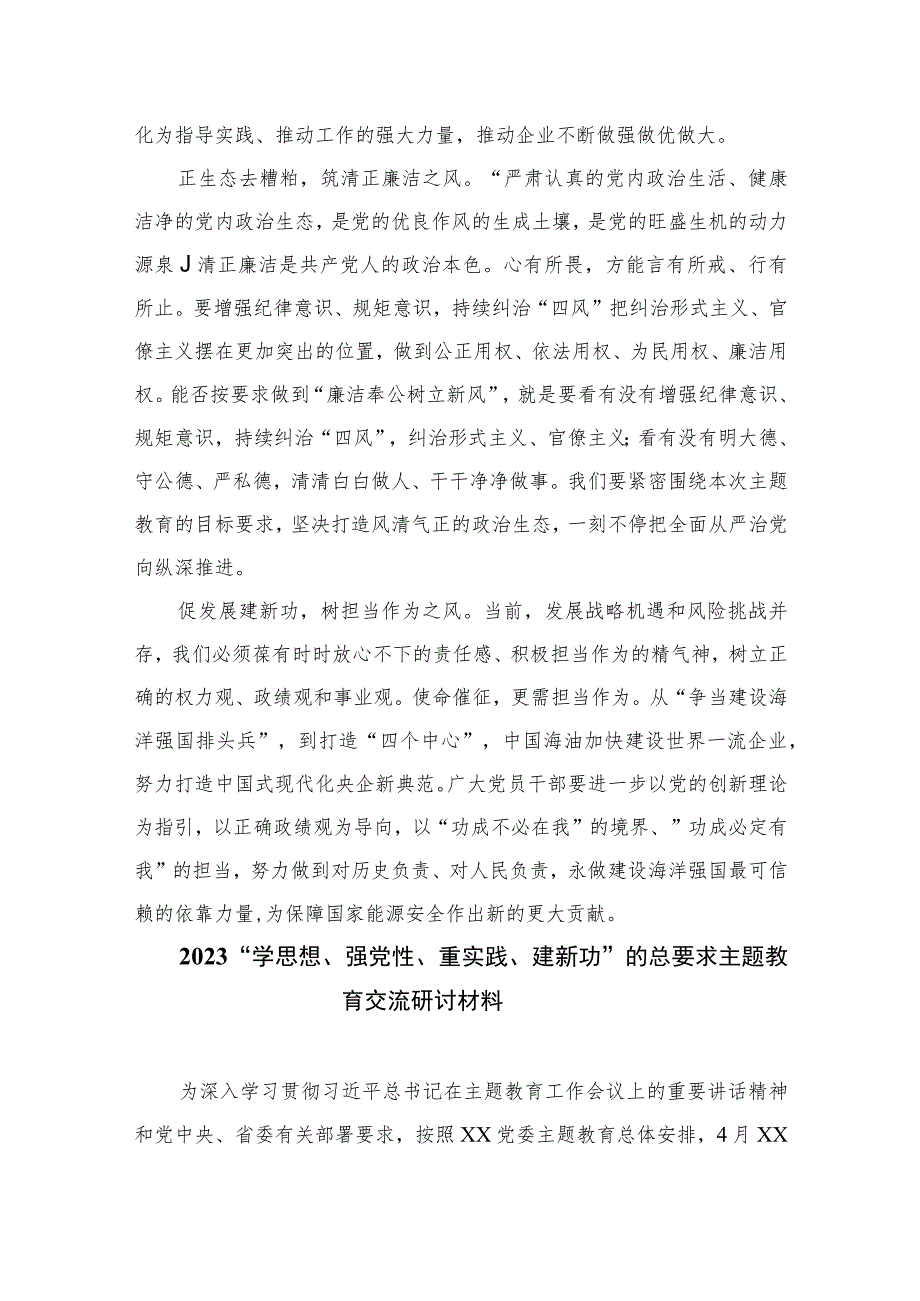 化为指导实践、推动工作的强大力量，推动企业不断做强做优做大。

正生态去糟粕，筑清正廉洁之风。“严肃认真的党内政治生活、健康洁净的党内政治生态，是党的优良作风的生成土壤，是党的旺盛生机的动力源泉J清正廉洁是共产党人的政治本色。心有所畏，方能言有所戒、行有所止。要增强纪律意识、规矩意识，持续纠治“四风”把纠治形式主义、官僚主义摆在更加突出的位置，做到公正用权、依法用权、为民用权、廉洁用权。能否按要求做到“廉洁奉公树立新风”，就是要看有没有增强纪律意识、规矩意识，持续纠治“四风”，纠治形式主义、官僚主义；看有没有明大德、守公德、严私德，清清白白做人、干干净净做事。我们要紧密围绕本次主题教育的目标要求，坚决打造风清气正的政治生态，一刻不停把全面从严治党向纵深推进。

促发展建新功，树担当作为之风。当前，发展战略机遇和风险挑战并存，我们必须葆有时时放心不下的责任感、积极担当作为的精气神，树立正确的权力观、政绩观和事业观。使命催征，更需担当作为。从“争当建设海洋强国排头兵”，到打造“四个中心”，中国海油加快建设世界一流企业，努力打造中国式现代化央企新典范。广大党员干部要进一步以党的创新理论为指引，以正确政绩观为导向，以“功成不必在我”的境界、”功成必定有我”的担当，努力做到对历史负责、对人民负责，永做建设海洋强国最可信赖的依靠力量，为保障国家能源安全作出新的更大贡献。

2023“学思想、强党性、重实践、建新功”的总要求主题教育交流研讨材料

为深入学习贯彻习近平总书记在主题教育工作会议上的重要讲话精神和党中央、省委有关部署要求，按照XX党委主题教育总体安排，4月XX